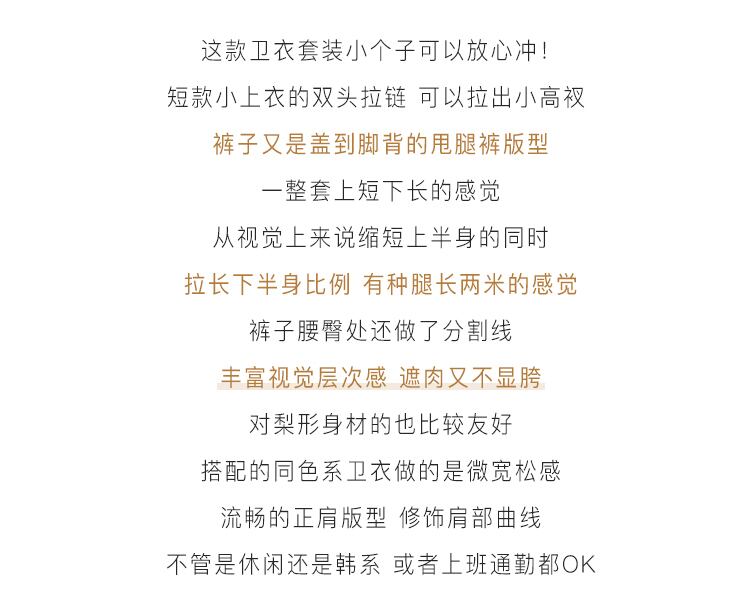 这款卫衣套装小个子可以放心冲!

短款小上衣的双头拉链 可以拉出小高衩

裤子又是盖到脚背的甩腿裤版型

一整套上短下长的感觉

从视觉上来说缩短上半身的同时

拉长下半身比例 有种腿长两米的感觉

裤子腰臀处还做了分割线

丰富视觉层次感 遮肉又不显胯

对梨形身材的也比较友好

搭配的同色系卫衣做的是微宽松感

流畅的正肩版型 修饰肩部曲线

不管是休闲还是韩系 或者上班通勤都OK